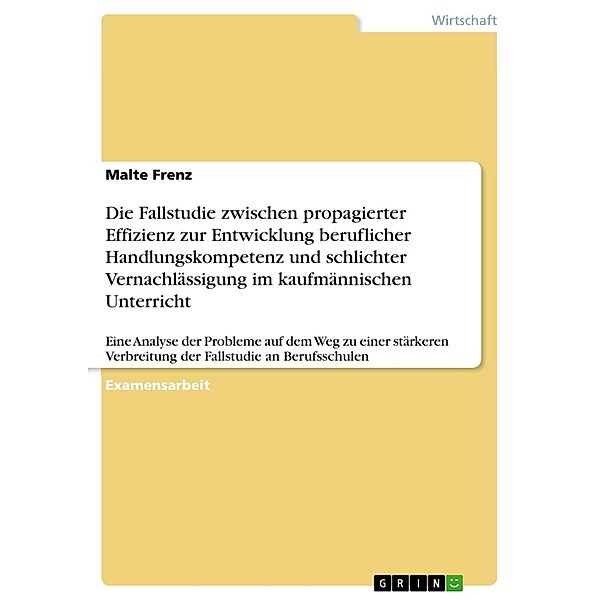 Wirtschaft

Malte Frenz

Die Fallstudie zwischen propagierter Effizienz zur Entwicklung beruflicher Handlungskompetenz und schlichter Vernachlässigung im kaufmännischen Unterricht

Eine Analyse der Probleme auf dem Weg zu einer stärkeren Verbreitung der Fallstudie an Berufsschulen

Examensarbeit

GRIN